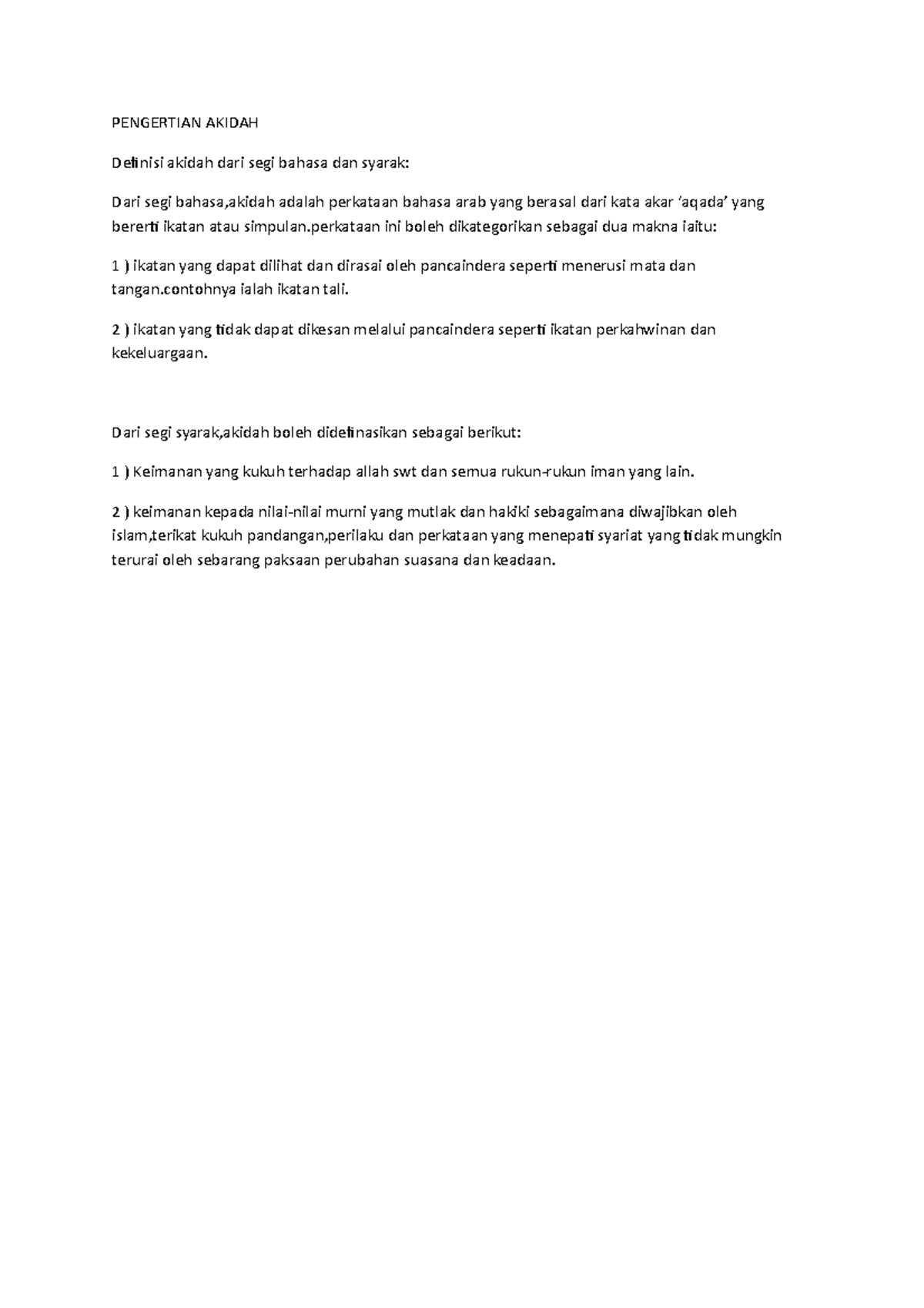 PENGERTIAN AKIDAH

Definisi akidah dari segi bahasa dan syarak:

Dari segi bahasa,akidah adalah perkataan bahasa arab yang berasal dari kata akar 'aqada' yang bererti ikatan atau simpulan.perkataan ini boleh dikategorikan sebagai dua makna iaitu:

1 ) ikatan yang dapat dilihat dan dirasai oleh pancaindera seperti menerusi mata dan tangan.contohnya ialah ikatan tali.

2 ) ikatan yang tidak dapat dikesan melalui pancaindera seperti ikatan perkahwinan dan kekeluargaan.

Dari segi syarak,akidah boleh didefinasikan sebagai berikut:

1 ) Keimanan yang kukuh terhadap allah swt dan semua rukun-rukun iman yang lain.

2 ) keimanan kepada nilai-nilai murni yang mutlak dan hakiki sebagaimana diwajibkan oleh islam,terikat kukuh pandangan,perilaku dan perkataan yang menepati syariat yang tidak mungkin terurai oleh sebarang paksaan perubahan suasana dan keadaan.